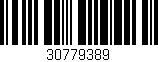 30779389